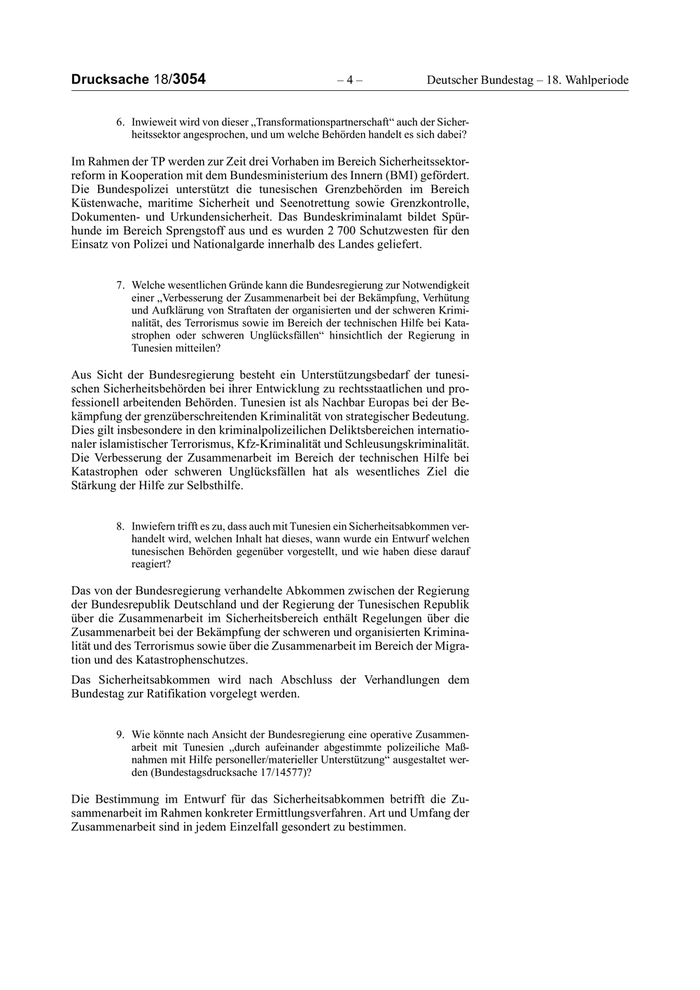 Drucksache 18/3054 – 4 – Deutscher Bundestag – 18. Wahlperiode

6. Inwieweit wird von dieser „Transformationspartnerschaft“ auch der Sicherheitssektor angesprochen, und um welche Behörden handelt es sich dabei?

Im Rahmen der TP werden zur Zeit drei Vorhaben im Bereich Sicherheitssektorreform in Kooperation mit dem Bundesministerium des Innern (BMI) gefördert. Die Bundespolizei unterstützt die tunesischen Grenzbehörden im Bereich Küstenwache, maritime Sicherheit und Seenotrettung sowie Grenzkontrolle, Dokumenten- und Urkundensicherheit. Das Bundeskriminalamt bildet Spürhunde im Bereich Sprengstoff aus und es wurden 2 700 Schutzwesten für den Einsatz von Polizei und Nationalgarde innerhalb des Landes geliefert.

7. Welche wesentlichen Gründe kann die Bundesregierung zur Notwendigkeit einer „Verbesserung der Zusammenarbeit bei der Bekämpfung, Verhütung und Aufklärung von Straftaten der organisierten und der schweren Kriminalität, des Terrorismus sowie im Bereich der technischen Hilfe bei Katastrophen oder schweren Unglücksfällen“ hinsichtlich der Regierung in Tunesien mitteilen?

Aus Sicht der Bundesregierung besteht ein Unterstützungsbedarf der tunesischen Sicherheitsbehörden bei ihrer Entwicklung zu rechtsstaatlichen und professionell arbeitenden Behörden. Tunesien ist als Nachbar Europas bei der Bekämpfung der grenzüberschreitenden Kriminalität von strategischer Bedeutung. Dies gilt insbesondere in den kriminalpolizeilichen Deliktsbereichen internationaler islamistischer Terrorismus, Kfz-Kriminalität und Schleusungskriminalität. Die Verbesserung der Zusammenarbeit im Bereich der technischen Hilfe bei Katastrophen oder schweren Unglücksfällen hat als wesentliches Ziel die Stärkung der Hilfe zur Selbsthilfe.

8. Inwiefern trifft es zu, dass auch mit Tunesien ein Sicherheitsabkommen verhandelt wird, welchen Inhalt hat dieses, wann wurde ein Entwurf welchen tunesischen Behörden gegenüber vorgestellt, und wie haben diese darauf reagiert?

Das von der Bundesregierung verhandelte Abkommen zwischen der Regierung der Bundesrepublik Deutschland und der Regierung der Tunesischen Republik über die Zusammenarbeit im Sicherheitsbereich enthält Regelungen über die Zusammenarbeit bei der Bekämpfung der schweren und organisierten Kriminalität und des Terrorismus sowie über die Zusammenarbeit im Bereich der Migration und des Katastrophenschutzes.

Das Sicherheitsabkommen wird nach Abschluss der Verhandlungen dem Bundestag zur Ratifikation vorgelegt werden.

9. Wie könnte nach Ansicht der Bundesregierung eine operative Zusammenarbeit mit Tunesien „durch aufeinander abgestimmte polizeiliche Maßnahmen mit Hilfe personeller/materieller Unterstützung“ ausgestaltet werden (Bundestagsdrucksache 17/14577)?

Die Bestimmung im Entwurf für das Sicherheitsabkommen betrifft die Zusammenarbeit im Rahmen konkreter Ermittlungsverfahren. Art und Umfang der Zusammenarbeit sind in jedem Einzelfall gesondert zu bestimmen.